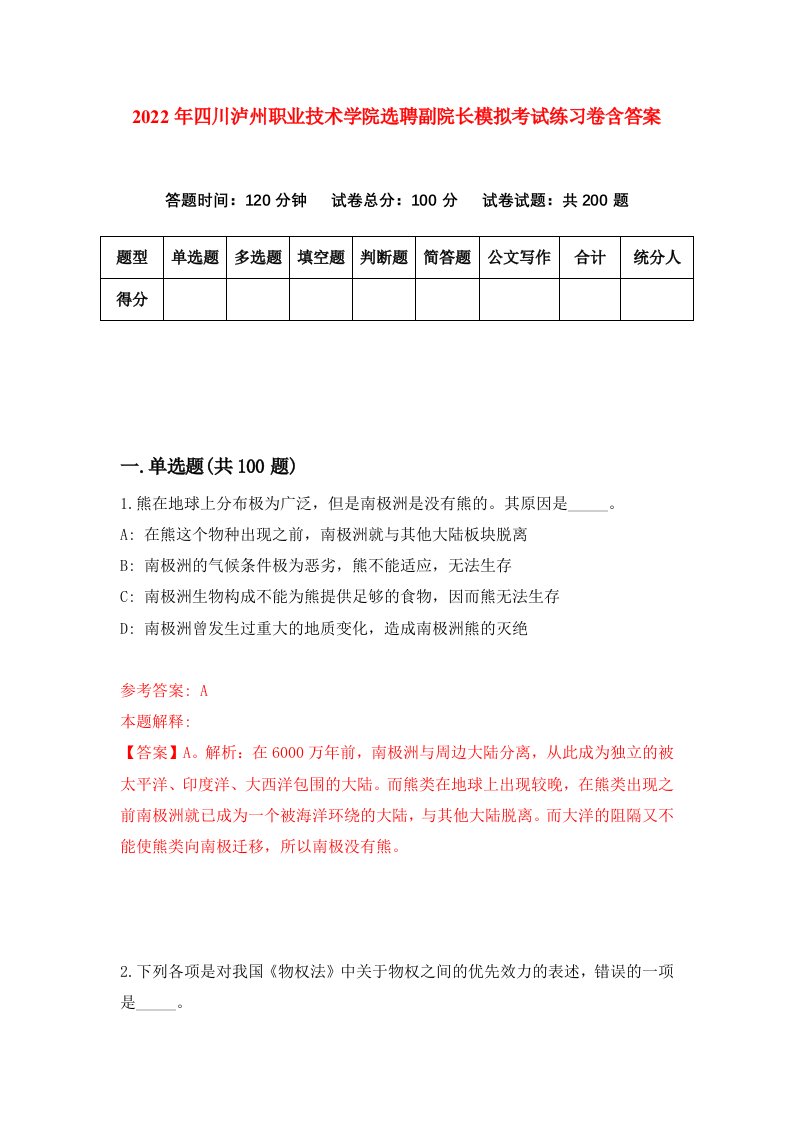 2022年四川泸州职业技术学院选聘副院长模拟考试练习卷含答案

答题时间：120分钟　试卷总分：100分　试卷试题：共200题

| 题型 | 单选题 | 多选题 | 填空题 | 判断题 | 简答题 | 公文写作 | 合计 | 统分人 |
|---|---|---|---|---|---|---|---|---|
| 得分 | | | | | | | | |

一.单选题(共100题)

1.熊在地球上分布极为广泛，但是南极洲是没有熊的。其原因是_____。

A: 在熊这个物种出现之前，南极洲就与其他大陆板块脱离

B: 南极洲的气候条件极为恶劣，熊不能适应，无法生存

C: 南极洲生物构成不能为熊提供足够的食物，因而熊无法生存

D: 南极洲曾发生过重大的地质变化，造成南极洲熊的灭绝

参考答案: A

本题解释:

【答案】A。解析：在6000万年前，南极洲与周边大陆分离，从此成为独立的被太平洋、印度洋、大西洋包围的大陆。而熊类在地球上出现较晚，在熊类出现之前南极洲就已成为一个被海洋环绕的大陆，与其他大陆脱离。而大洋的阻隔又不能使熊类向南极迁移，所以南极没有熊。

2.下列各项是对我国《物权法》中关于物权之间的优先效力的表述，错误的一项是_____。